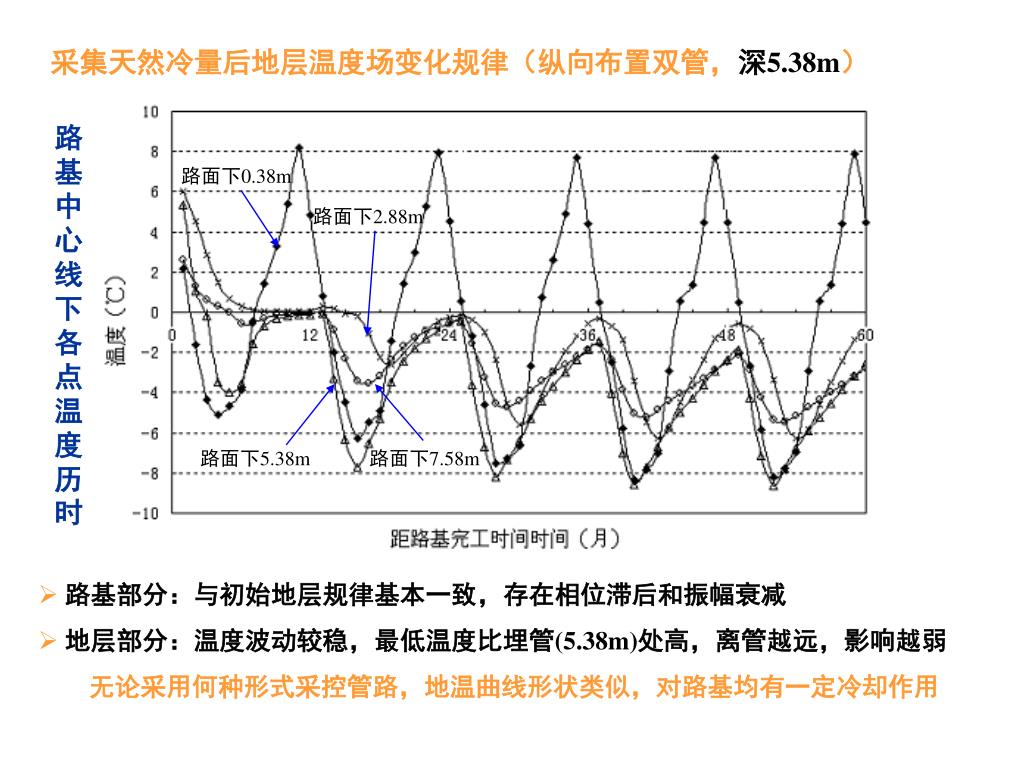 采集天然冷量后地层温度场变化规律（纵向布置双管，深5.38m）

路基中心线下各点温度历时

10
8
6
4
2
0
-2
-4
-6
-8
-10

温度（℃）

0
12
24
36
48
60

路面下0.38m
路面下2.88m
路面下5.38m
路面下7.58m

距路基完工时间时间（月）

➢ 路基部分：与初始地层规律基本一致，存在相位滞后和振幅衰减

➢ 地层部分：温度波动较稳，最低温度比埋管(5.38m)处高，离管越远，影响越弱

无论采用何种形式采控管路，地温曲线形状类似，对路基均有一定冷却作用